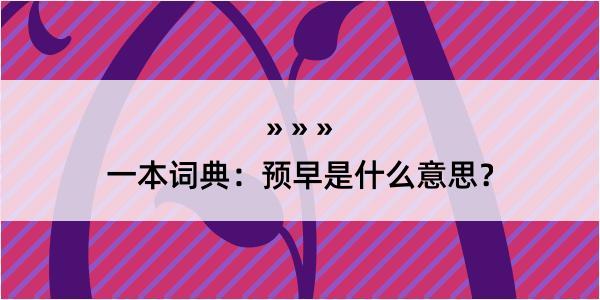 » » »

一本词典：预早是什么意思？